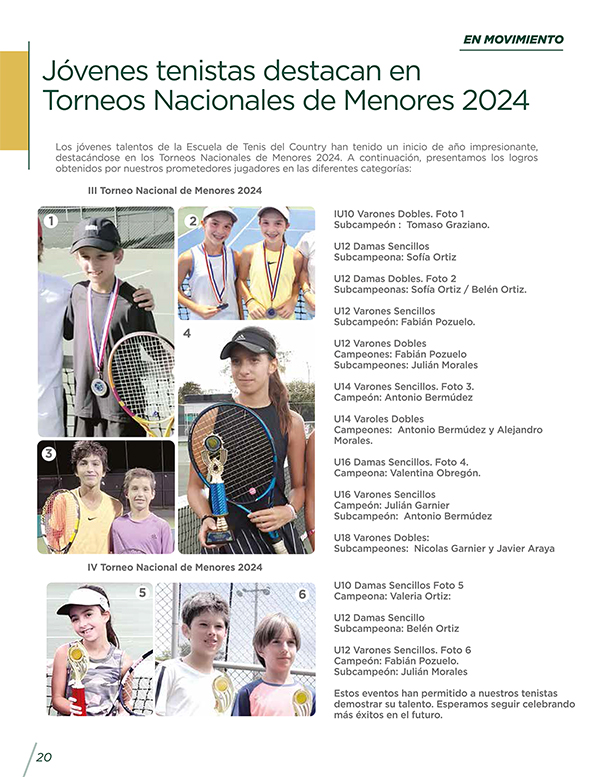 EN MOVIMIENTO

Jóvenes tenistas destacan en Torneos Nacionales de Menores 2024

Los jóvenes talentos de la Escuela de Tenis del Country han tenido un inicio de año impresionante, destacándose en los Torneos Nacionales de Menores 2024. A continuación, presentamos los logros obtenidos por nuestros prometedores jugadores en las diferentes categorías:

III Torneo Nacional de Menores 2024

1

2

4

3

IU10 Varones Dobles. Foto 1
Subcampeón : Tomaso Graziano.

U12 Damas Sencillos
Subcampeona: Sofía Ortiz

U12 Damas Dobles. Foto 2
Subcampeonas: Sofía Ortiz / Belén Ortiz.

U12 Varones Sencillos
Subcampeón: Fabián Pozuelo.

U12 Varones Dobles
Campeones: Fabián Pozuelo
Subcampeones: Julián Morales

U14 Varones Sencillos. Foto 3.
Campeón: Antonio Bermúdez

U14 Varoles Dobles
Campeones: Antonio Bermúdez y Alejandro Morales.

U16 Damas Sencillos. Foto 4.
Campeona: Valentina Obregón.

U16 Varones Sencillos
Campeón: Julián Garnier
Subcampeón: Antonio Bermúdez

U18 Varones Dobles:
Subcampeones: Nicolas Garnier y Javier Araya

IV Torneo Nacional de Menores 2024

5

6

U10 Damas Sencillos Foto 5
Campeona: Valeria Ortiz:

U12 Damas Sencillo
Subcampeona: Belén Ortiz

U12 Varones Sencillos. Foto 6
Campeón: Fabián Pozuelo.
Subcampeón: Julián Morales

Estos eventos han permitido a nuestros tenistas demostrar su talento. Esperamos seguir celebrando más éxitos en el futuro.

20